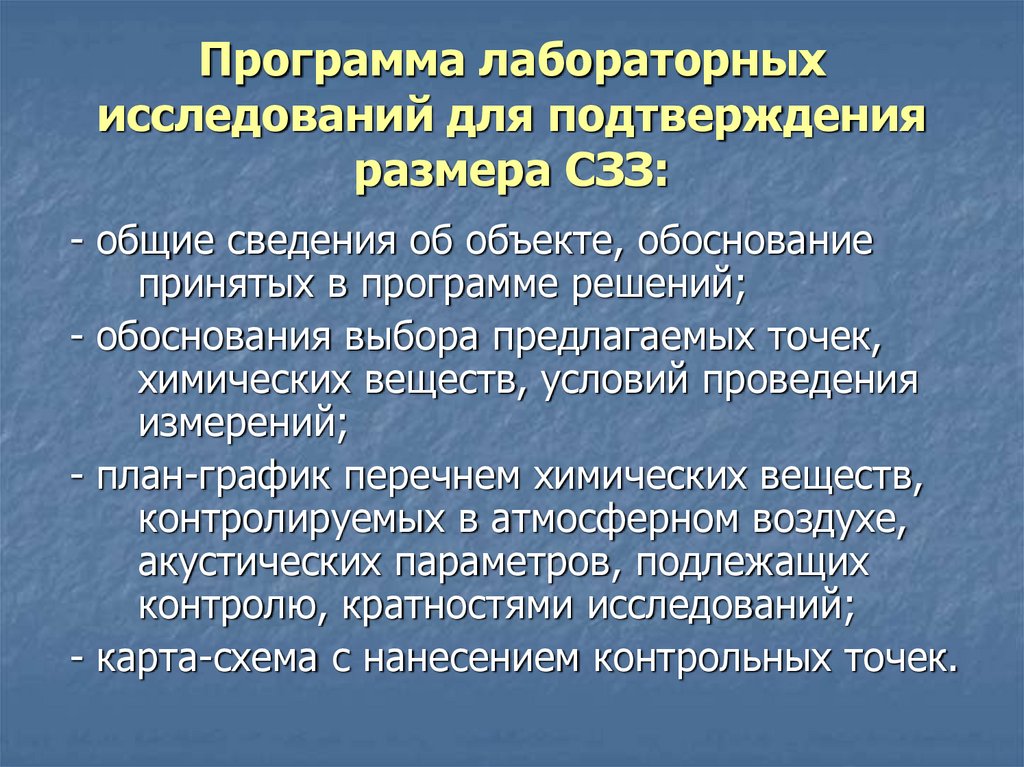 Программа лабораторных исследований для подтверждения размера СЗЗ:

- общие сведения об объекте, обоснование принятых в программе решений;

- обоснования выбора предлагаемых точек, химических веществ, условий проведения измерений;

- план-график перечнем химических веществ, контролируемых в атмосферном воздухе, акустических параметров, подлежащих контролю, кратностями исследований;

- карта-схема с нанесением контрольных точек.